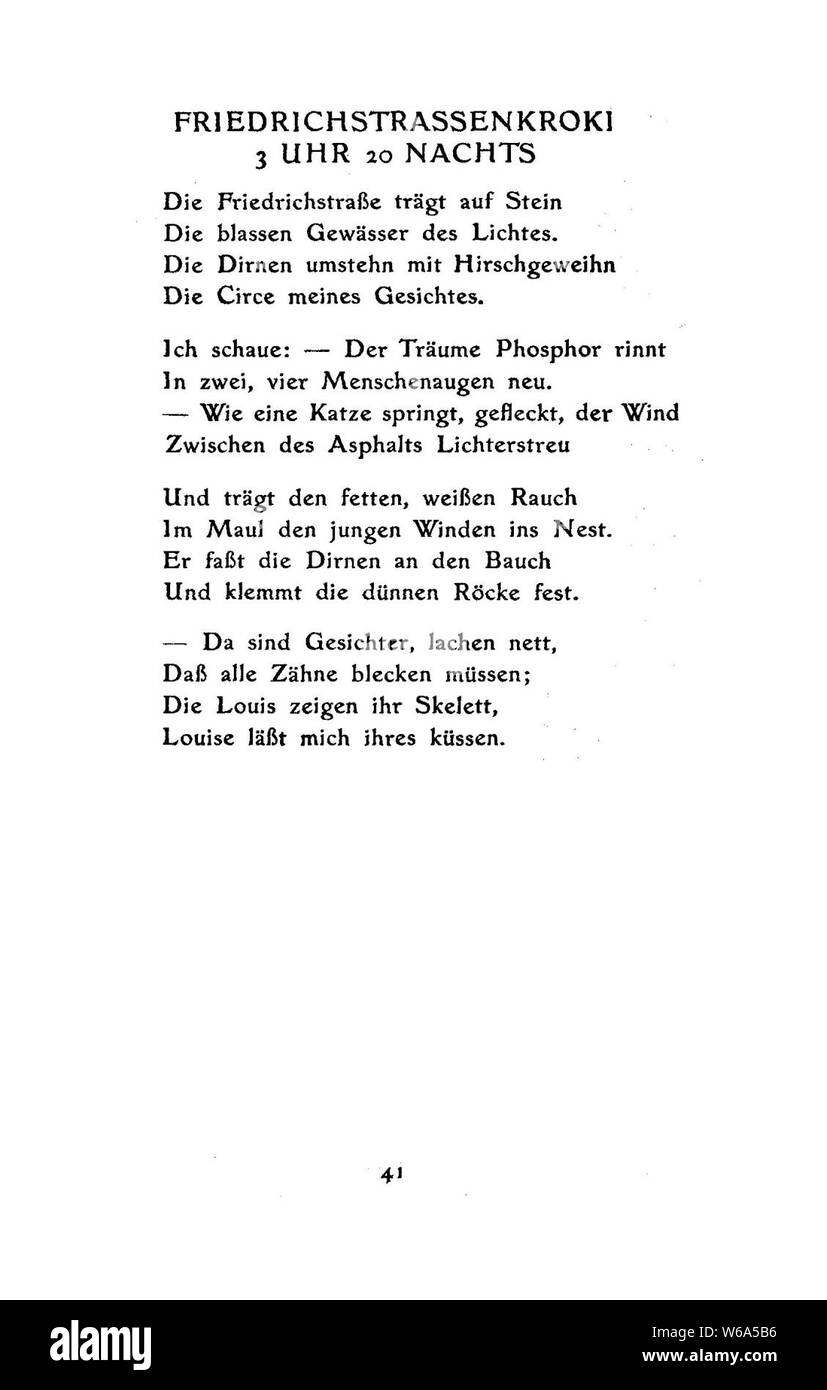 FRIEDRICHSTRASSENKROKI
3 UHR 20 NACHTS

Die Friedrichstraße trägt auf Stein
Die blassen Gewässer des Lichtes.
Die Dirnen umstehn mit Hirschgeweihn
Die Circe meines Gesichtes.

Ich schaue: — Der Träume Phosphor rinnt
In zwei, vier Menschenaugen neu.
— Wie eine Katze springt, gefleckt, der Wind
Zwischen des Asphalts Lichterstreu

Und trägt den fetten, weißen Rauch
Im Maul den jungen Winden ins Nest.
Er faßt die Dirnen an den Bauch
Und klemmt die dünnen Röcke fest.

— Da sind Gesichter, lachen nett,
Daß alle Zähne blecken müssen;
Die Louis zeigen ihr Skelett,
Louise läßt mich ihres küssen.

41

alamy

Image ID: W6A5B6
www.alamy.com